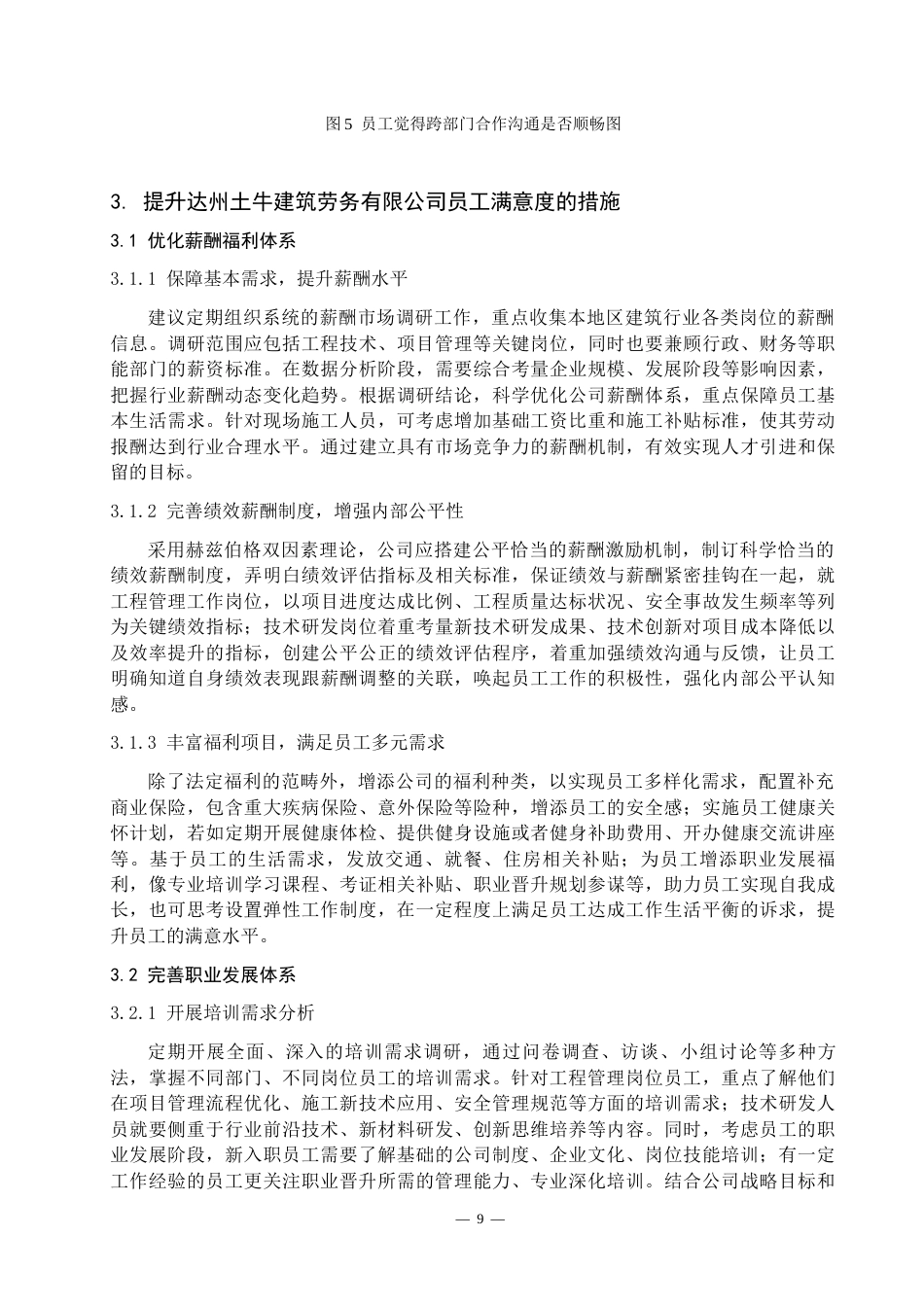 图5 员工觉得跨部门合作沟通是否顺畅图

3. 提升达州土牛建筑劳务有限公司员工满意度的措施

3.1 优化薪酬福利体系

3.1.1 保障基本需求，提升薪酬水平

建议定期组织系统的薪酬市场调研工作，重点收集本地区建筑行业各类岗位的薪酬信息。调研范围应包括工程技术、项目管理等关键岗位，同时也要兼顾行政、财务等职能部门的薪资标准。在数据分析阶段，需要综合考量企业规模、发展阶段等影响因素，把握行业薪酬动态变化趋势。根据调研结论，科学优化公司薪酬体系，重点保障员工基本生活需求。针对现场施工人员，可考虑增加基础工资比重和施工补贴标准，使其劳动报酬达到行业合理水平。通过建立具有市场竞争力的薪酬机制，有效实现人才引进和保留的目标。

3.1.2 完善绩效薪酬制度，增强内部公平性

采用赫兹伯格双因素理论，公司应搭建公平恰当的薪酬激励机制，制订科学恰当的绩效薪酬制度，弄明白绩效评估指标及相关标准，保证绩效与薪酬紧密挂钩在一起，就工程管理工作岗位，以项目进度达成比例、工程质量达标状况、安全事故发生频率等列为关键绩效指标；技术研发岗位着重考量新技术研发成果、技术创新对项目成本降低以及效率提升的指标，创建公平公正的绩效评估程序，着重加强绩效沟通与反馈，让员工明确知道自身绩效表现跟薪酬调整的关联，唤起员工工作的积极性，强化内部公平认知感。

3.1.3 丰富福利项目，满足员工多元需求

除了法定福利的范畴外，增添公司的福利种类，以实现员工多样化需求，配置补充商业保险，包含重大疾病保险、意外保险等险种，增添员工的安全感；实施员工健康关怀计划，若如定期开展健康体检、提供健身设施或者健身补助费用、开办健康交流讲座等。基于员工的生活需求，发放交通、就餐、住房相关补贴；为员工增添职业发展福利，像专业培训学习课程、考证相关补贴、职业晋升规划参谋等，助力员工实现自我成长，也可思考设置弹性工作制度，在一定程度上满足员工达成工作生活平衡的诉求，提升员工的满意水平。

3.2 完善职业发展体系

3.2.1 开展培训需求分析

定期开展全面、深入的培训需求调研，通过问卷调查、访谈、小组讨论等多种方法，掌握不同部门、不同岗位员工的培训需求。针对工程管理岗位员工，重点了解他们在项目管理流程优化、施工新技术应用、安全管理规范等方面的培训需求；技术研发人员就要侧重于行业前沿技术、新材料研发、创新思维培养等内容。同时，考虑员工的职业发展阶段，新入职员工需要了解基础的公司制度、企业文化、岗位技能培训；有一定工作经验的员工更关注职业晋升所需的管理能力、专业深化培训。结合公司战略目标和

— 9 —